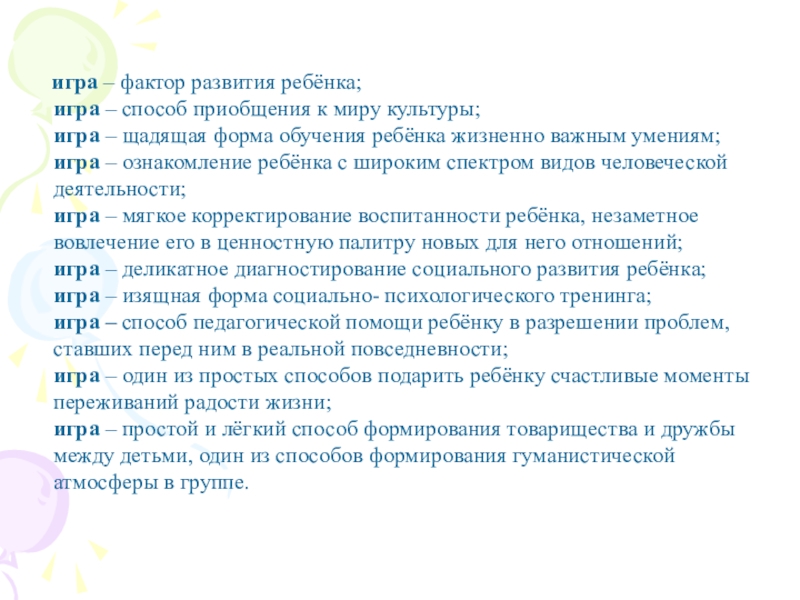 игра – фактор развития ребёнка;
игра – способ приобщения к миру культуры;
игра – щадящая форма обучения ребёнка жизненно важным умениям;
игра – ознакомление ребёнка с широким спектром видов человеческой деятельности;
игра – мягкое корректирование воспитанности ребёнка, незаметное вовлечение его в ценностную палитру новых для него отношений;
игра – деликатное диагностирование социального развития ребёнка;
игра – изящная форма социально- психологического тренинга;
игра – способ педагогической помощи ребёнку в разрешении проблем, ставших перед ним в реальной повседневности;
игра – один из простых способов подарить ребёнку счастливые моменты переживаний радости жизни;
игра – простой и лёгкий способ формирования товарищества и дружбы между детьми, один из способов формирования гуманистической атмосферы в группе.